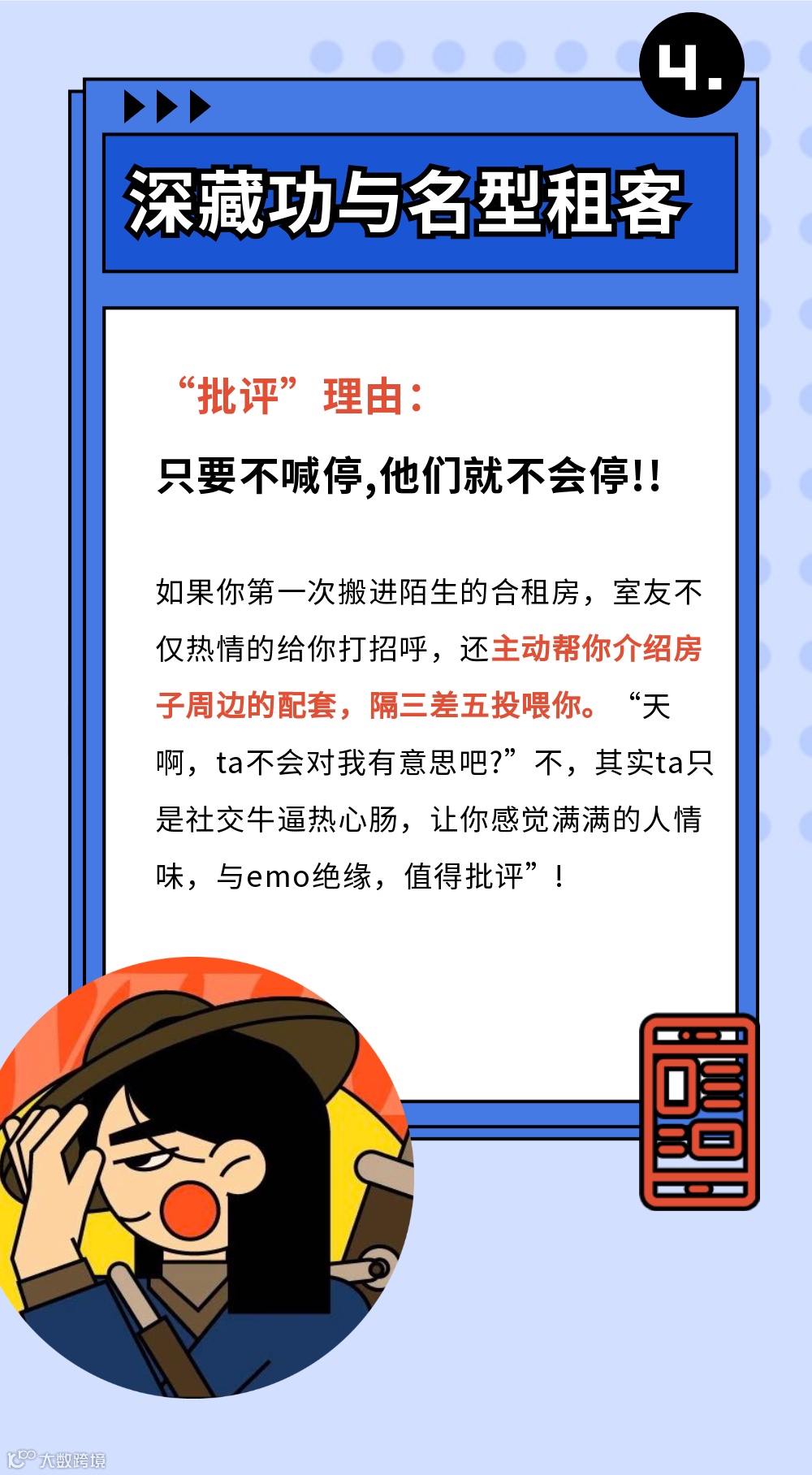 4.

深藏功与名型租客

“批评”理由：

只要不喊停,他们就不会停!!

如果你第一次搬进陌生的合租房，室友不仅热情的给你打招呼，还主动帮你介绍房子周边的配套，隔三差五投喂你。“天啊，ta不会对我有意思吧?”不，其实ta只是社交牛逼热心肠，让你感觉满满的人情味，与emo绝缘，值得批评”！

大数跨境